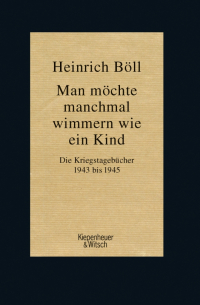 Heinrich Böll

Man möchte manchmal wimmern wie ein Kind

Die Kriegstagebücher 1943 bis 1945

Kiepenheuer & Witsch